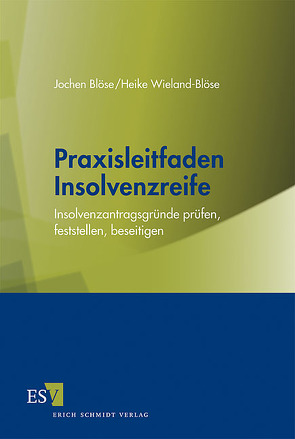 Jochen Blöse/Heike Wieland-Blöse

Praxisleitfaden Insolvenzreife

Insolvenzantragsgründe prüfen, feststellen, beseitigen

ESV

ERICH SCHMIDT VERLAG